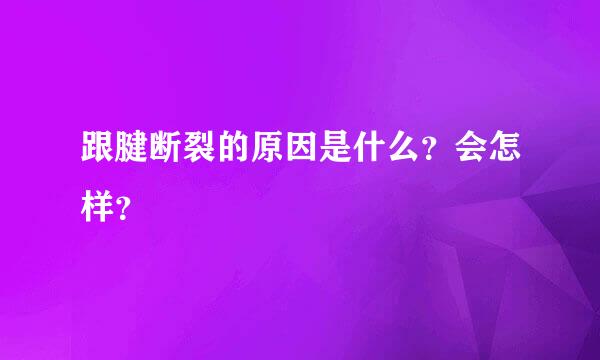 跟腱断裂的原因是什么？会怎样？